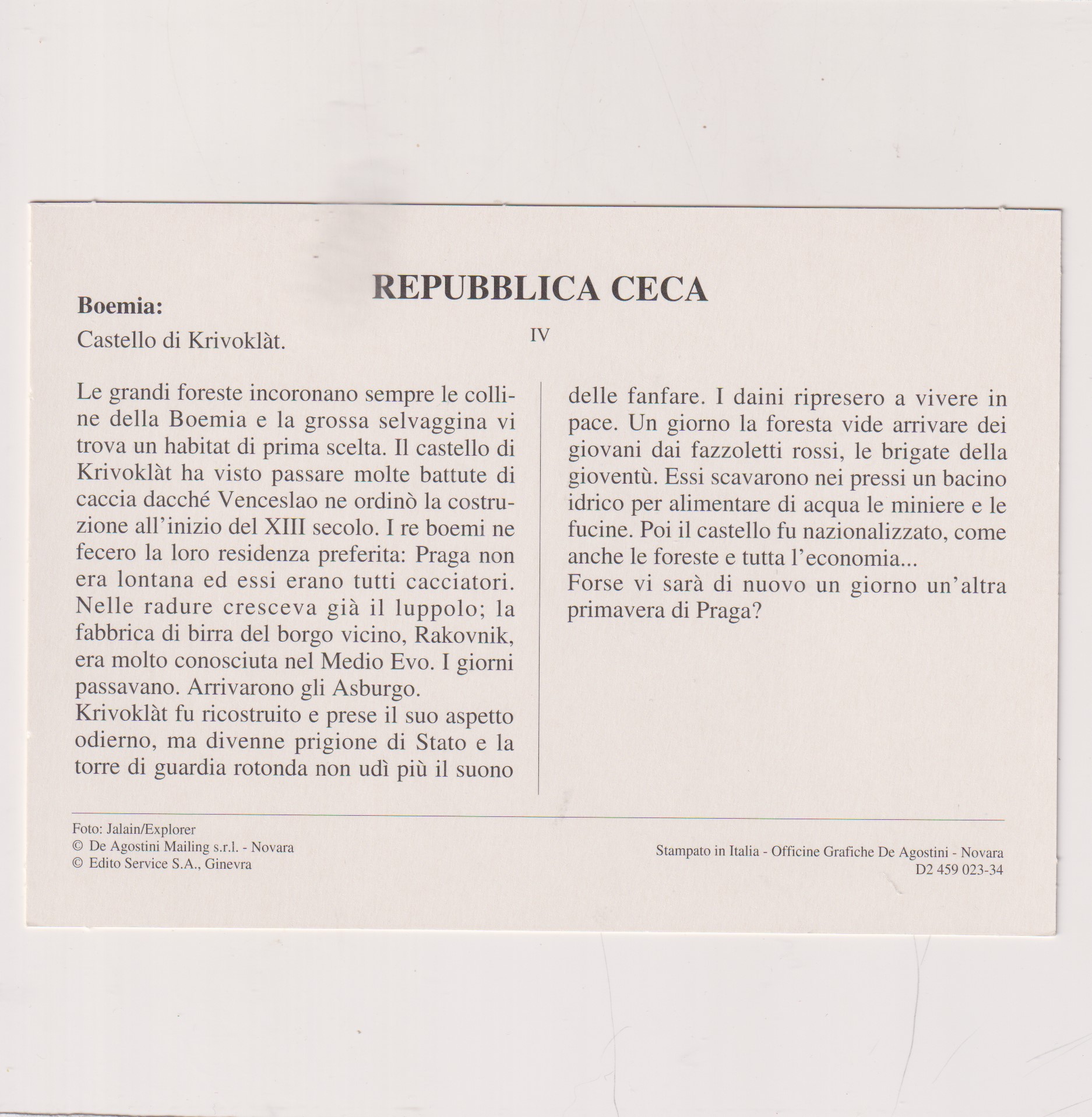 REPUBBLICA CECA

Boemia:

Castello di Krivoklàt.

IV

Le grandi foreste incoronano sempre le colline della Boemia e la grossa selvaggina vi trova un habitat di prima scelta. Il castello di Krivoklàt ha visto passare molte battute di caccia dacché Venceslao ne ordinò la costruzione all'inizio del XIII secolo. I re boemi ne fecero la loro residenza preferita: Praga non era lontana ed essi erano tutti cacciatori. Nelle radure cresceva già il luppolo; la fabbrica di birra del borgo vicino, Rakovnik, era molto conosciuta nel Medio Evo. I giorni passavano. Arrivarono gli Asburgo.
Krivoklàt fu ricostruito e prese il suo aspetto odierno, ma divenne prigione di Stato e la torre di guardia rotonda non udì più il suono delle fanfare. I daini ripresero a vivere in pace. Un giorno la foresta vide arrivare dei giovani dai fazzoletti rossi, le brigate della gioventù. Essi scavarono nei pressi un bacino idrico per alimentare di acqua le miniere e le fucine. Poi il castello fu nazionalizzato, come anche le foreste e tutta l'economia...
Forse vi sarà di nuovo un giorno un'altra primavera di Praga?

Foto: Jalain/Explorer
© De Agostini Mailing s.r.l. - Novara
© Edito Service S.A., Ginevra

Stampato in Italia - Officine Grafiche De Agostini - Novara
D2 459 023-34